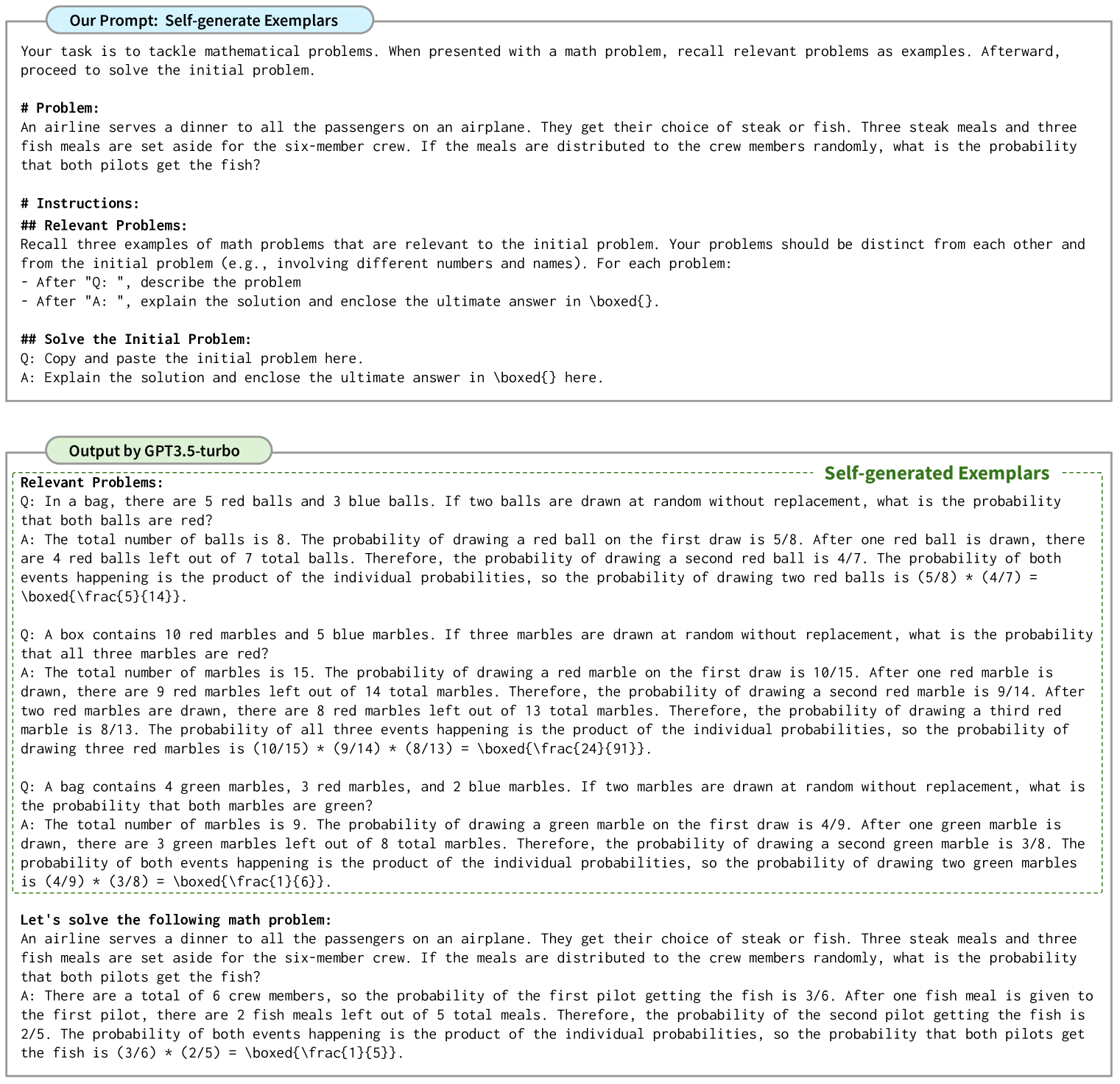 Our Prompt: Self-generate Exemplars

Your task is to tackle mathematical problems. When presented with a math problem, recall relevant problems as examples. Afterward, proceed to solve the initial problem.

# Problem:
An airline serves a dinner to all the passengers on an airplane. They get their choice of steak or fish. Three steak meals and three fish meals are set aside for the six-member crew. If the meals are distributed to the crew members randomly, what is the probability that both pilots get the fish?

# Instructions:
## Relevant Problems:
Recall three examples of math problems that are relevant to the initial problem. Your problems should be distinct from each other and from the initial problem (e.g., involving different numbers and names). For each problem:
- After "Q: ", describe the problem
- After "A: ", explain the solution and enclose the ultimate answer in \boxed{}.

## Solve the Initial Problem:
Q: Copy and paste the initial problem here.
A: Explain the solution and enclose the ultimate answer in \boxed{} here.

Output by GPT3.5-turbo

Self-generated Exemplars

Relevant Problems:
Q: In a bag, there are 5 red balls and 3 blue balls. If two balls are drawn at random without replacement, what is the probability that both balls are red?
A: The total number of balls is 8. The probability of drawing a red ball on the first draw is 5/8. After one red ball is drawn, there are 4 red balls left out of 7 total balls. Therefore, the probability of drawing a second red ball is 4/7. The probability of both events happening is the product of the individual probabilities, so the probability of drawing two red balls is (5/8) * (4/7) = \boxed{\frac{5}{14}}.

Q: A box contains 10 red marbles and 5 blue marbles. If three marbles are drawn at random without replacement, what is the probability that all three marbles are red?
A: The total number of marbles is 15. The probability of drawing a red marble on the first draw is 10/15. After one red marble is drawn, there are 9 red marbles left out of 14 total marbles. Therefore, the probability of drawing a second red marble is 9/14. After two red marbles are drawn, there are 8 red marbles left out of 13 total marbles. Therefore, the probability of drawing a third red marble is 8/13. The probability of all three events happening is the product of the individual probabilities, so the probability of drawing three red marbles is (10/15) * (9/14) * (8/13) = \boxed{\frac{24}{91}}.

Q: A bag contains 4 green marbles, 3 red marbles, and 2 blue marbles. If two marbles are drawn at random without replacement, what is the probability that both marbles are green?
A: The total number of marbles is 9. The probability of drawing a green marble on the first draw is 4/9. After one green marble is drawn, there are 3 green marbles left out of 8 total marbles. Therefore, the probability of drawing a second green marble is 3/8. The probability of both events happening is the product of the individual probabilities, so the probability of drawing two green marbles is (4/9) * (3/8) = \boxed{\frac{1}{6}}.

Let's solve the following math problem:
An airline serves a dinner to all the passengers on an airplane. They get their choice of steak or fish. Three steak meals and three fish meals are set aside for the six-member crew. If the meals are distributed to the crew members randomly, what is the probability that both pilots get the fish?
A: There are a total of 6 crew members, so the probability of the first pilot getting the fish is 3/6. After one fish meal is given to the first pilot, there are 2 fish meals left out of 5 total meals. Therefore, the probability of the second pilot getting the fish is 2/5. The probability of both events happening is the product of the individual probabilities, so the probability that both pilots get the fish is (3/6) * (2/5) = \boxed{\frac{1}{5}}.